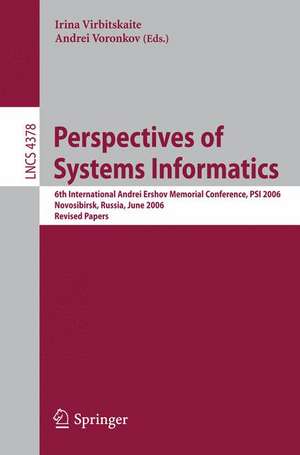 Irina Virbitskaite
Andrei Voronkov (Eds.)

LNCS 4378

Perspectives of Systems Informatics

6th International Andrei Ershov Memorial Conference, PSI 2006
Novosibirsk, Russia, June 2006
Revised Papers

Springer